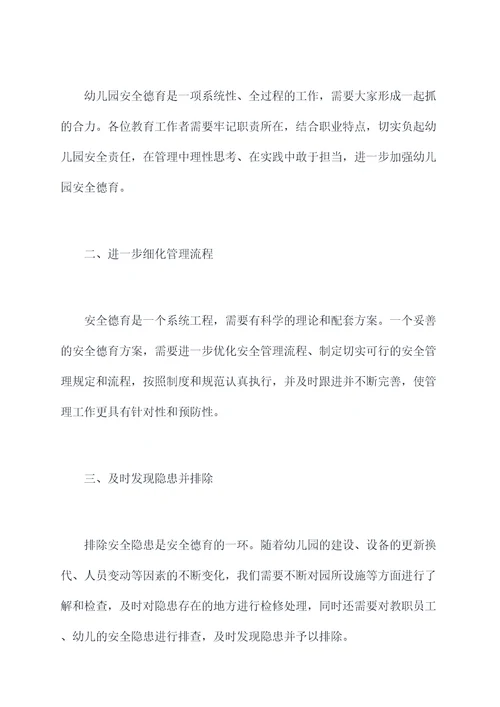 幼儿园安全德育是一项系统性、全过程的工作，需要大家形成一起抓的合力。各位教育工作者需要牢记职责所在，结合职业特点，切实负起幼儿园安全责任，在管理中理性思考、在实践中敢于担当，进一步加强幼儿园安全德育。

二、进一步细化管理流程

安全德育是一个系统工程，需要有科学的理论和配套方案。一个妥善的安全德育方案，需要进一步优化安全管理流程、制定切实可行的安全管理规定和流程，按照制度和规范认真执行，并及时跟进并不断完善，使管理工作更具有针对性和预防性。

三、及时发现隐患并排除

排除安全隐患是安全德育的一环。随着幼儿园的建设、设备的更新换代、人员变动等因素的不断变化，我们需要不断对园所设施等方面进行了解和检查，及时对隐患存在的地方进行检修处理，同时还需要对教职员工、幼儿的安全隐患进行排查，及时发现隐患并予以排除。